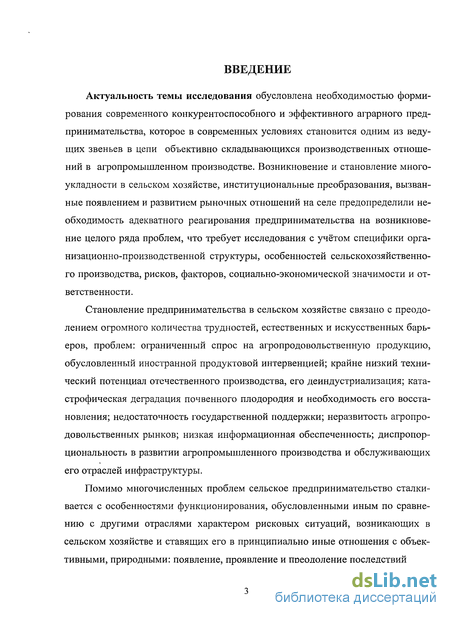 ВВЕДЕНИЕ

Актуальность темы исследования обусловлена необходимостью формирования современного конкурентоспособного и эффективного аграрного предпринимательства, которое в современных условиях становится одним из ведущих звеньев в цепи объективно складывающихся производственных отношений в агропромышленном производстве. Возникновение и становление многоукладности в сельском хозяйстве, институциональные преобразования, вызванные появлением и развитием рыночных отношений на селе предопределили необходимость адекватного реагирования предпринимательства на возникновение целого ряда проблем, что требует исследования с учётом специфики организационно-производственной структуры, особенностей сельскохозяйственного производства, рисков, факторов, социально-экономической значимости и ответственности.

Становление предпринимательства в сельском хозяйстве связано с преодолением огромного количества трудностей, естественных и искусственных барьеров, проблем: ограниченный спрос на агропродовольственную продукцию, обусловленный иностранной продуктовой интервенцией; крайне низкий технический потенциал отечественного производства, его деиндустриализация; катастрофическая деградация почвенного плодородия и необходимость его восстановления; недостаточность государственной поддержки; неразвитость агропродовольственных рынков; низкая информационная обеспеченность; диспропорциональность в развитии агропромышленного производства и обслуживающих его отраслей инфраструктуры.

Помимо многочисленных проблем сельское предпринимательство сталкивается с особенностями функционирования, обусловленными иным по сравнению с другими отраслями характером рисковых ситуаций, возникающих в сельском хозяйстве и ставящих его в принципиально иные отношения с объективными, природными: появление, проявление и преодоление последствий

3

dsLib.net
библиотека диссертаций